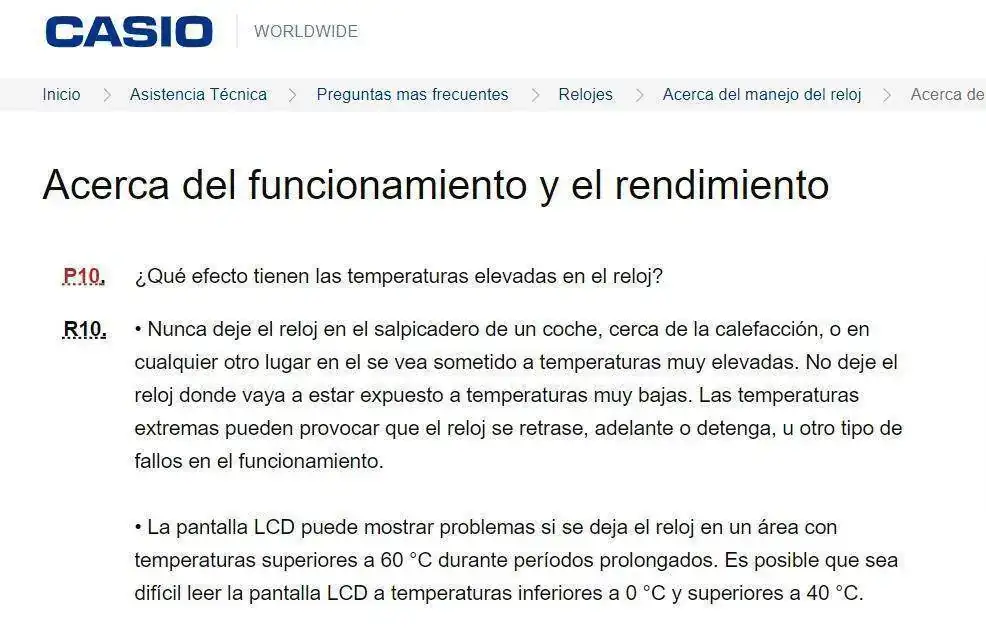 CASIO WORLDWIDE

Inicio > Asistencia Técnica > Preguntas mas frecuentes > Relojes > Acerca del manejo del reloj > Acerca de

Acerca del funcionamiento y el rendimiento

P10. ¿Qué efecto tienen las temperaturas elevadas en el reloj?

R10. • Nunca deje el reloj en el salpicadero de un coche, cerca de la calefacción, o en cualquier otro lugar en el se vea sometido a temperaturas muy elevadas. No deje el reloj donde vaya a estar expuesto a temperaturas muy bajas. Las temperaturas extremas pueden provocar que el reloj se retrase, adelante o detenga, u otro tipo de fallos en el funcionamiento.

• La pantalla LCD puede mostrar problemas si se deja el reloj en un área con temperaturas superiores a 60 °C durante períodos prolongados. Es posible que sea difícil leer la pantalla LCD a temperaturas inferiores a 0 °C y superiores a 40 °C.